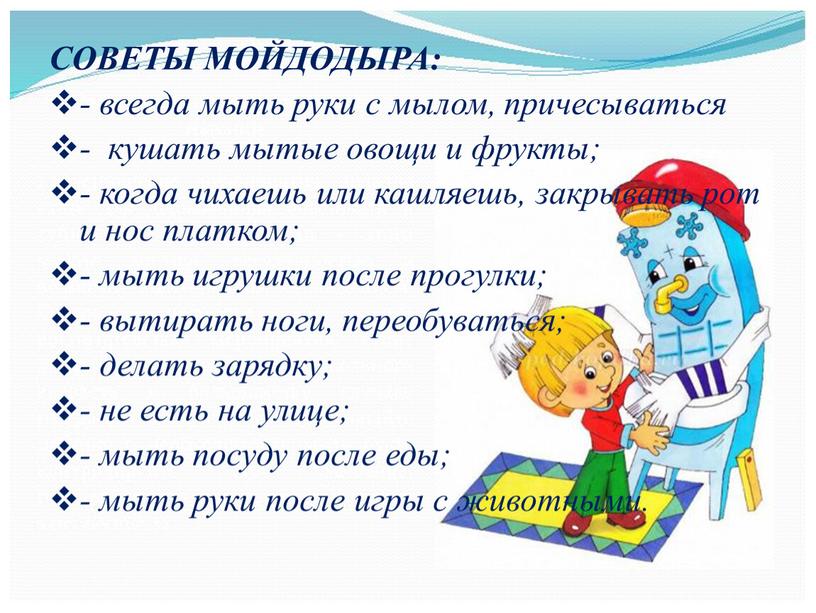 СОВЕТЫ МОЙДОДЫРА:

❖- всегда мыть руки с мылом, причесываться

❖- кушать мытые овощи и фрукты;

❖- когда чихаешь или кашляешь, закрывать рот и нос платком;

❖- мыть игрушки после прогулки;

❖- вытирать ноги, переобуваться;

❖- делать зарядку;

❖- не есть на улице;

❖- мыть посуду после еды;

❖- мыть руки после игры с животными.